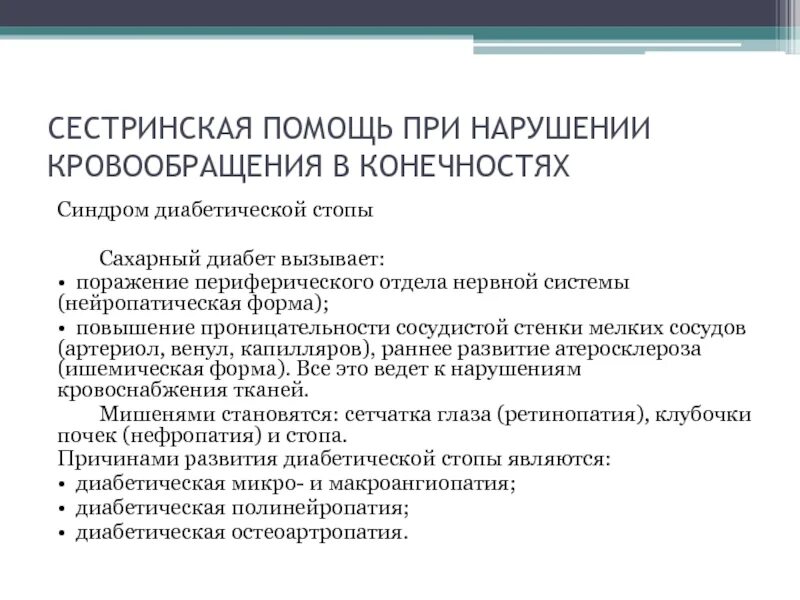 СЕСТРИНСКАЯ ПОМОЩЬ ПРИ НАРУШЕНИИ КРОВООБРАЩЕНИЯ В КОНЕЧНОСТЯХ

Синдром диабетической стопы

Сахарный диабет вызывает:
• поражение периферического отдела нервной системы (нейропатическая форма);
• повышение проницательности сосудистой стенки мелких сосудов (артериол, венул, капилляров), раннее развитие атеросклероза (ишемическая форма). Все это ведет к нарушениям кровоснабжения тканей.

Мишенями становятся: сетчатка глаза (ретинопатия), клубочки почек (нефропатия) и стопа.
Причинами развития диабетической стопы являются:
• диабетическая микро- и макроангиопатия;
• диабетическая полинейропатия;
• диабетическая остеоартропатия.